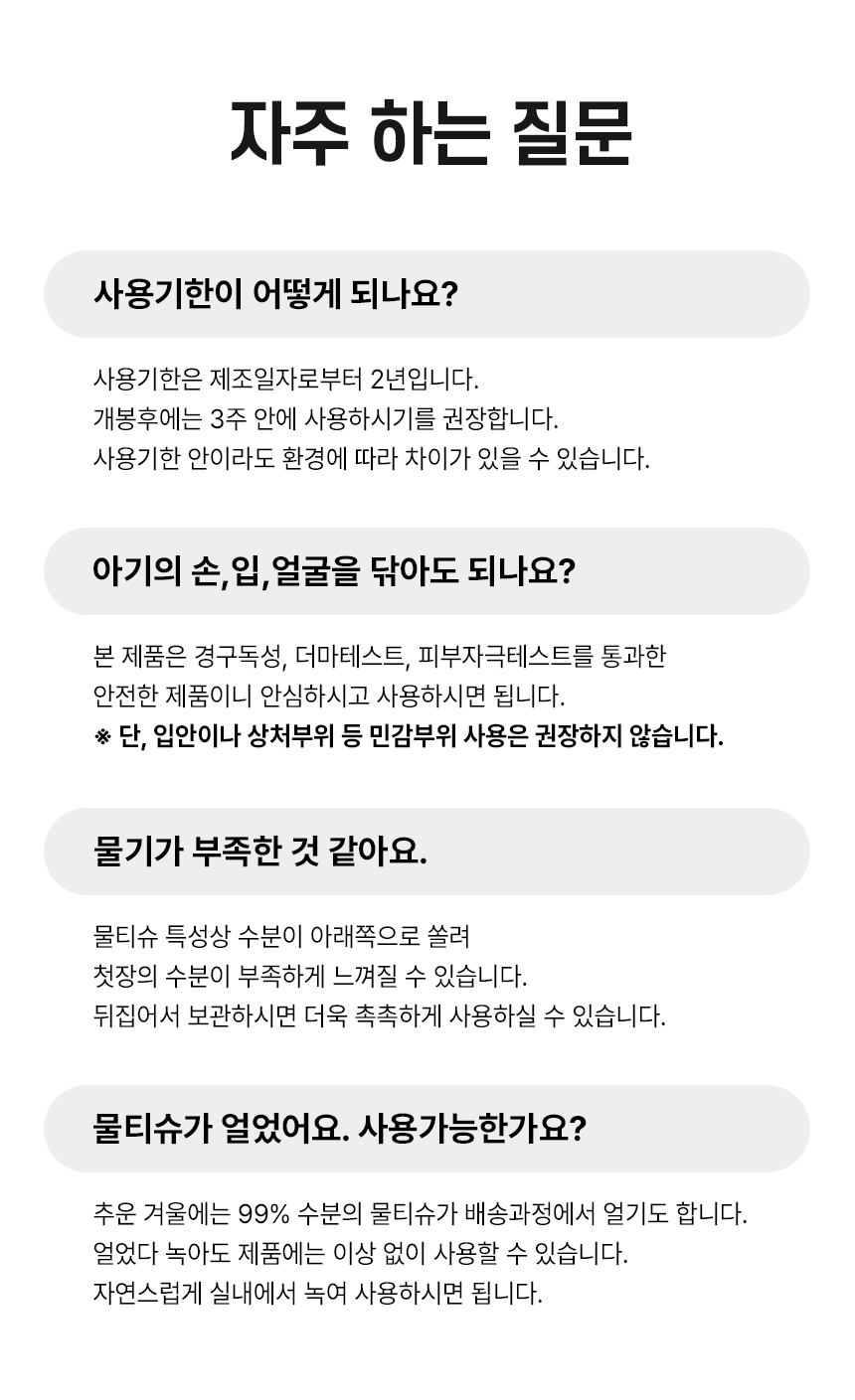 자주 하는 질문

사용기한이 어떻게 되나요?

사용기한은 제조일자로부터 2년입니다.
개봉후에는 3주 안에 사용하시기를 권장합니다.
사용기한 안이라도 환경에 따라 차이가 있을 수 있습니다.

아기의 손, 입, 얼굴을 닦아도 되나요?

본 제품은 경구독성, 더마테스트, 피부자극테스트를 통과한
안전한 제품이니 안심하시고 사용하시면 됩니다.
※ 단, 입안이나 상처부위 등 민감부위 사용은 권장하지 않습니다.

물기가 부족한 것 같아요.

물티슈 특성상 수분이 아래쪽으로 쏠려
첫장의 수분이 부족하게 느껴질 수 있습니다.
뒤집어서 보관하시면 더욱 촉촉하게 사용하실 수 있습니다.

물티슈가 얼었어요. 사용가능한가요?

추운 겨울에는 99% 수분의 물티슈가 배송과정에서 얼기도 합니다.
얼었다 녹아도 제품에는 이상 없이 사용할 수 있습니다.
자연스럽게 실내에서 녹여 사용하시면 됩니다.